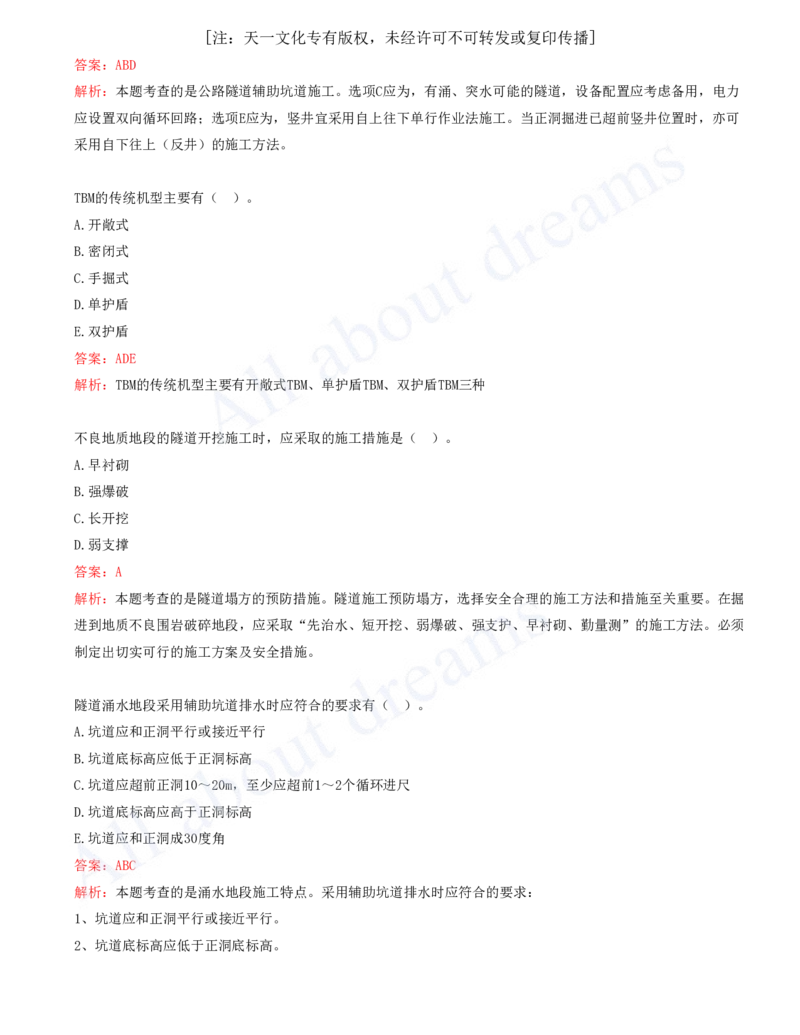 [注：天一文化专有版权，未经许可不可转发或复印传播]

答案：ABD

解析：本题考查的是公路隧道辅助坑道施工。选项C应为，有涌、突水可能的隧道，设备配置应考虑备用，电力应设置双向循环回路；选项E应为，竖井宜采用自上往下单行作业法施工。当正洞掘进已超前竖井位置时，亦可采用自下往上（反井）的施工方法。

TBM的传统机型主要有（ ）。

A.开敞式

B.密闭式

C.手掘式

D.单护盾

E.双护盾

答案：ADE

解析：TBM的传统机型主要有开敞式TBM、单护盾TBM、双护盾TBM三种

不良地质地段的隧道开挖施工时，应采取的施工措施是（ ）。

A.早衬砌

B.强爆破

C.长开挖

D.弱支撑

答案：A

解析：本题考查的是隧道塌方的预防措施。隧道施工预防塌方，选择安全合理的施工方法和措施至关重要。在掘进到地质不良围岩破碎地段，应采取“先治水、短开挖、弱爆破、强支护、早衬砌、勤量测”的施工方法。必须制定出切实可行的施工方案及安全措施。

隧道涌水地段采用辅助坑道排水时应符合的要求有（ ）。

A.坑道应和正洞平行或接近平行

B.坑道底标高应低于正洞标高

C.坑道应超前正洞10～20m，至少应超前1～2个循环进尺

D.坑道底标高应高于正洞标高

E.坑道应和正洞成30度角

答案：ABC

解析：本题考查的是涌水地段施工特点。采用辅助坑道排水时应符合的要求：

1、坑道应和正洞平行或接近平行。

2、坑道底标高应低于正洞底标高。

All about dreams

All about dreams